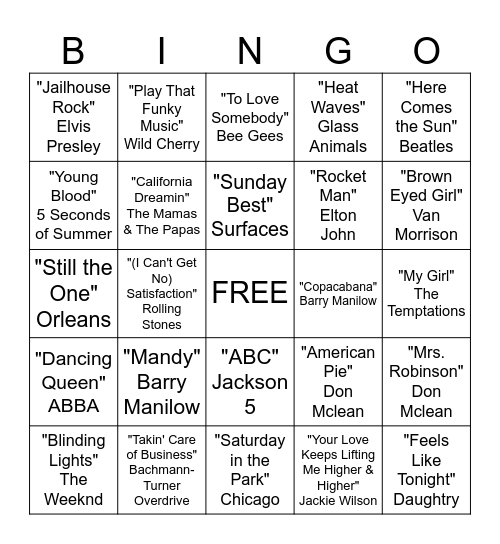 | B | I | N | G | O |
|---|---|---|---|---|
| "Jailhouse Rock" Elvis Presley | "Play That Funky Music" Wild Cherry | "To Love Somebody" Bee Gees | "Heat Waves" Glass Animals | "Here Comes the Sun" Beatles |
| "Young Blood" 5 Seconds of Summer | "California Dreamin" The Mamas & The Papas | "Sunday Best" Surfaces | "Rocket Man" Elton John | "Brown Eyed Girl" Van Morrison |
| "Still the One" Orleans | "(I Can't Get No) Satisfaction" Rolling Stones | FREE | "Copacabana" Barry Manilow | "My Girl" The Temptations |
| "Dancing Queen" ABBA | "Mandy" Barry Manilow | "ABC" Jackson 5 | "American Pie" Don Mclean | "Mrs. Robinson" Don Mclean |
| "Blinding Lights" The Weeknd | "Takin' Care of Business" Bachmann-Turner Overdrive | "Saturday in the Park" Chicago | "Your Love Keeps Lifting Me Higher & Higher" Jackie Wilson | "Feels Like Tonight" Daughtry |